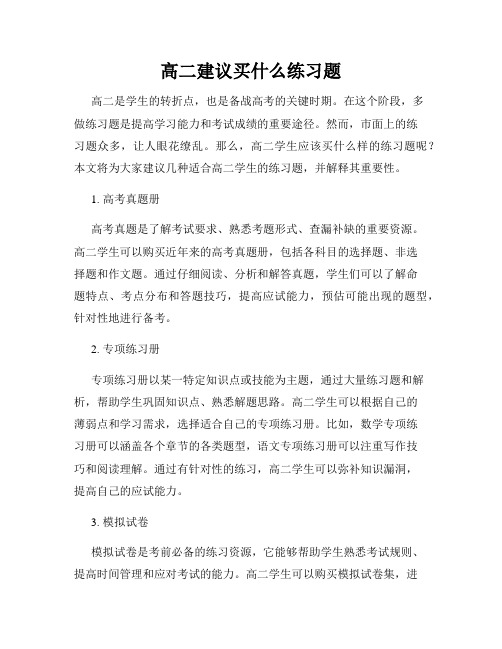 高二建议买什么练习题

高二是学生的转折点，也是备战高考的关键时期。在这个阶段，多做练习题是提高学习能力和考试成绩的重要途径。然而，市面上的练习题众多，让人眼花缭乱。那么，高二学生应该买什么样的练习题呢？本文将为大家建议几种适合高二学生的练习题，并解释其重要性。

1. 高考真题册

高考真题是了解考试要求、熟悉考题形式、查漏补缺的重要资源。高二学生可以购买近年来的高考真题册，包括各科目的选择题、非选择题和作文题。通过仔细阅读、分析和解答真题，学生们可以了解命题特点、考点分布和答题技巧，提高应试能力，预估可能出现的题型，针对性地进行备考。

2. 专项练习册

专项练习册以某一特定知识点或技能为主题，通过大量练习题和解析，帮助学生巩固知识点、熟悉解题思路。高二学生可以根据自己的薄弱点和学习需求，选择适合自己的专项练习册。比如，数学专项练习册可以涵盖各个章节的各类题型，语文专项练习册可以注重写作技巧和阅读理解。通过有针对性的练习，高二学生可以弥补知识漏洞，提高自己的应试能力。

3. 模拟试卷

模拟试卷是考前必备的练习资源，它能够帮助学生熟悉考试规则、提高时间管理和应对考试的能力。高二学生可以购买模拟试卷集，进